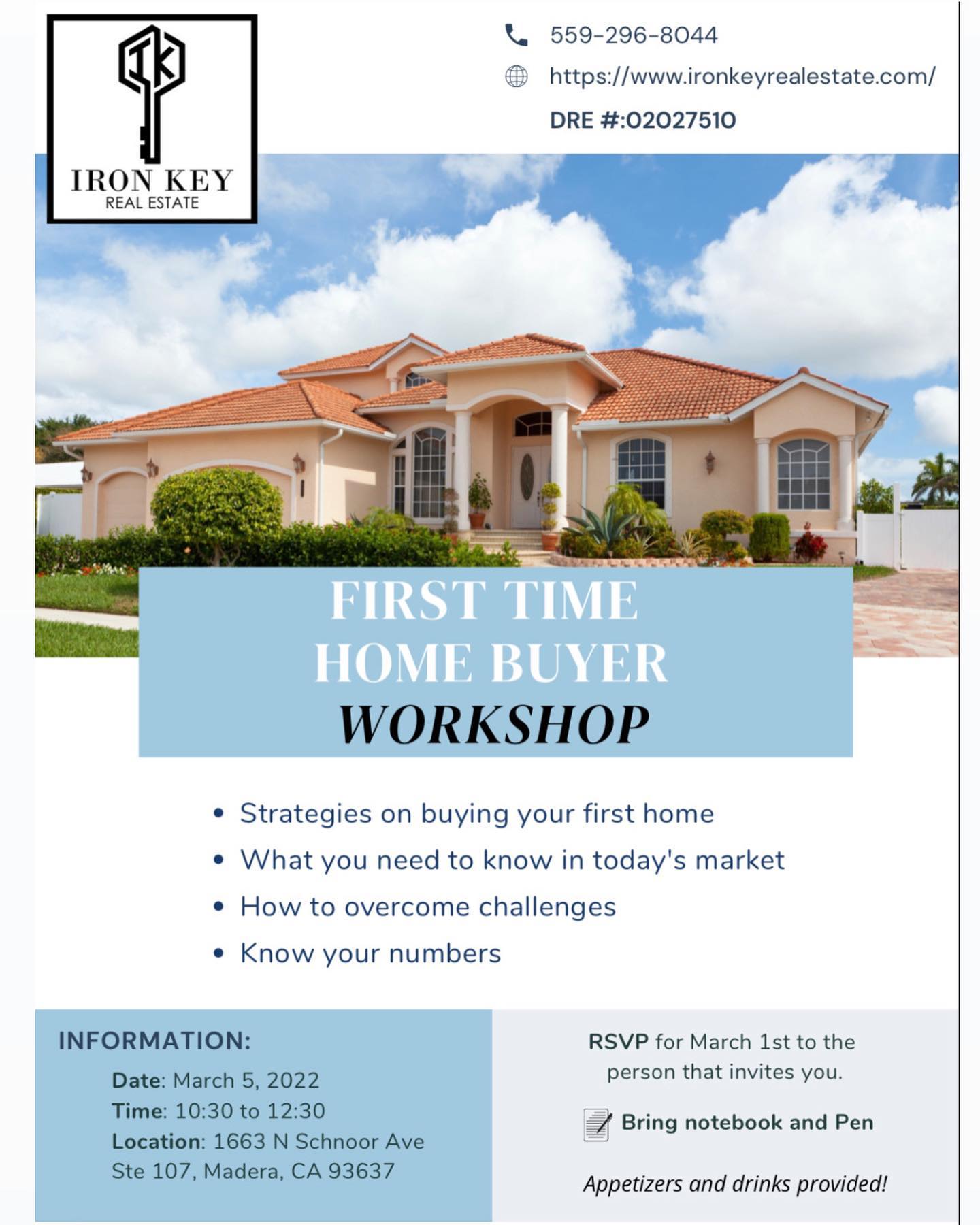 IK
IRON KEY
REAL ESTATE

559-296-8044

https://www.ironkeyrealestate.com/

DRE #:02027510

FIRST TIME
HOME BUYER
WORKSHOP

• Strategies on buying your first home
• What you need to know in today's market
• How to overcome challenges
• Know your numbers

INFORMATION:

Date: March 5, 2022
Time: 10:30 to 12:30
Location: 1663 N Schnoor Ave
Ste 107, Madera, CA 93637

RSVP for March 1st to the person that invites you.

Bring notebook and Pen

Appetizers and drinks provided!